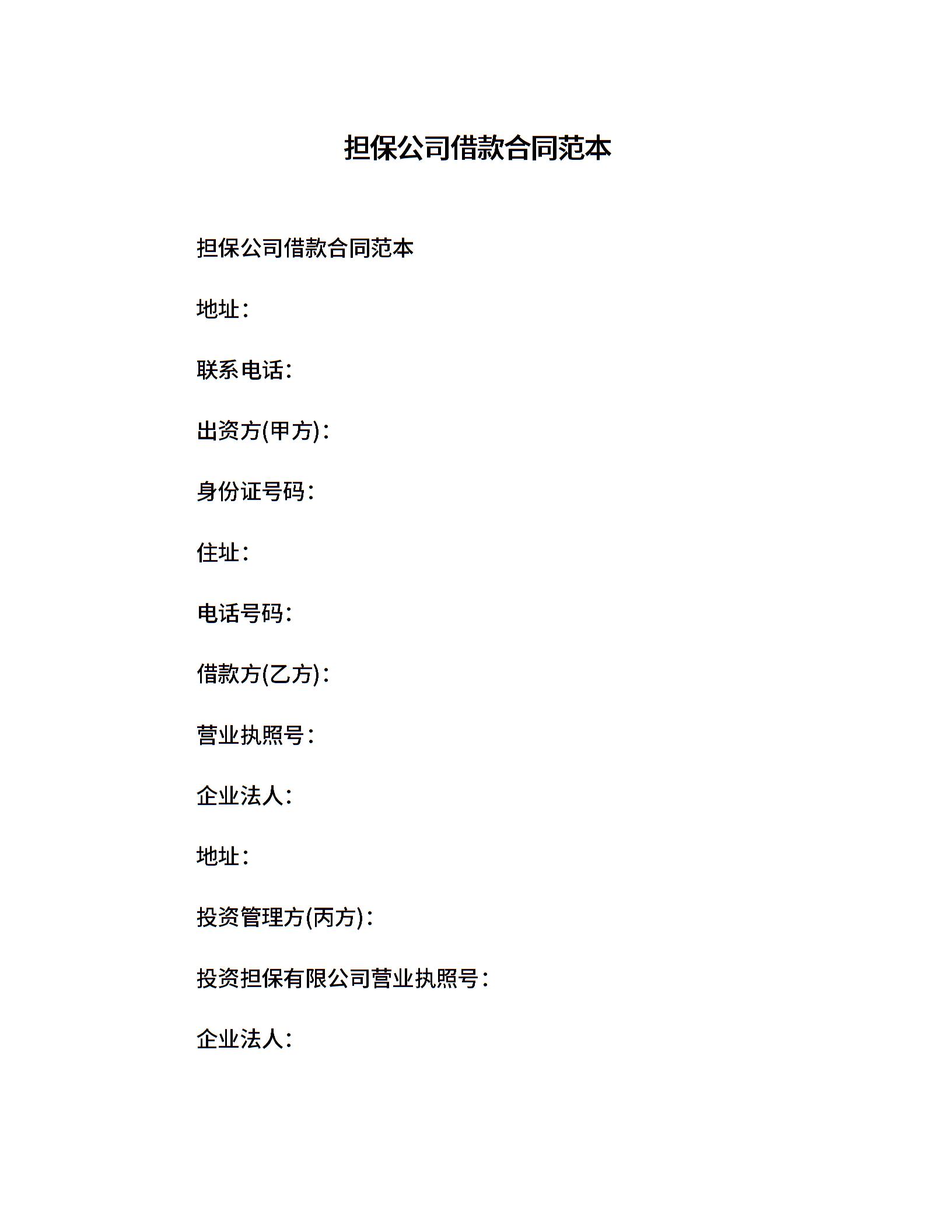 担保公司借款合同范本

担保公司借款合同范本

地址：

联系电话：

出资方(甲方)：

身份证号码：

住址：

电话号码：

借款方(乙方)：

营业执照号：

企业法人：

地址：

投资管理方(丙方)：

投资担保有限公司营业执照号：

企业法人：